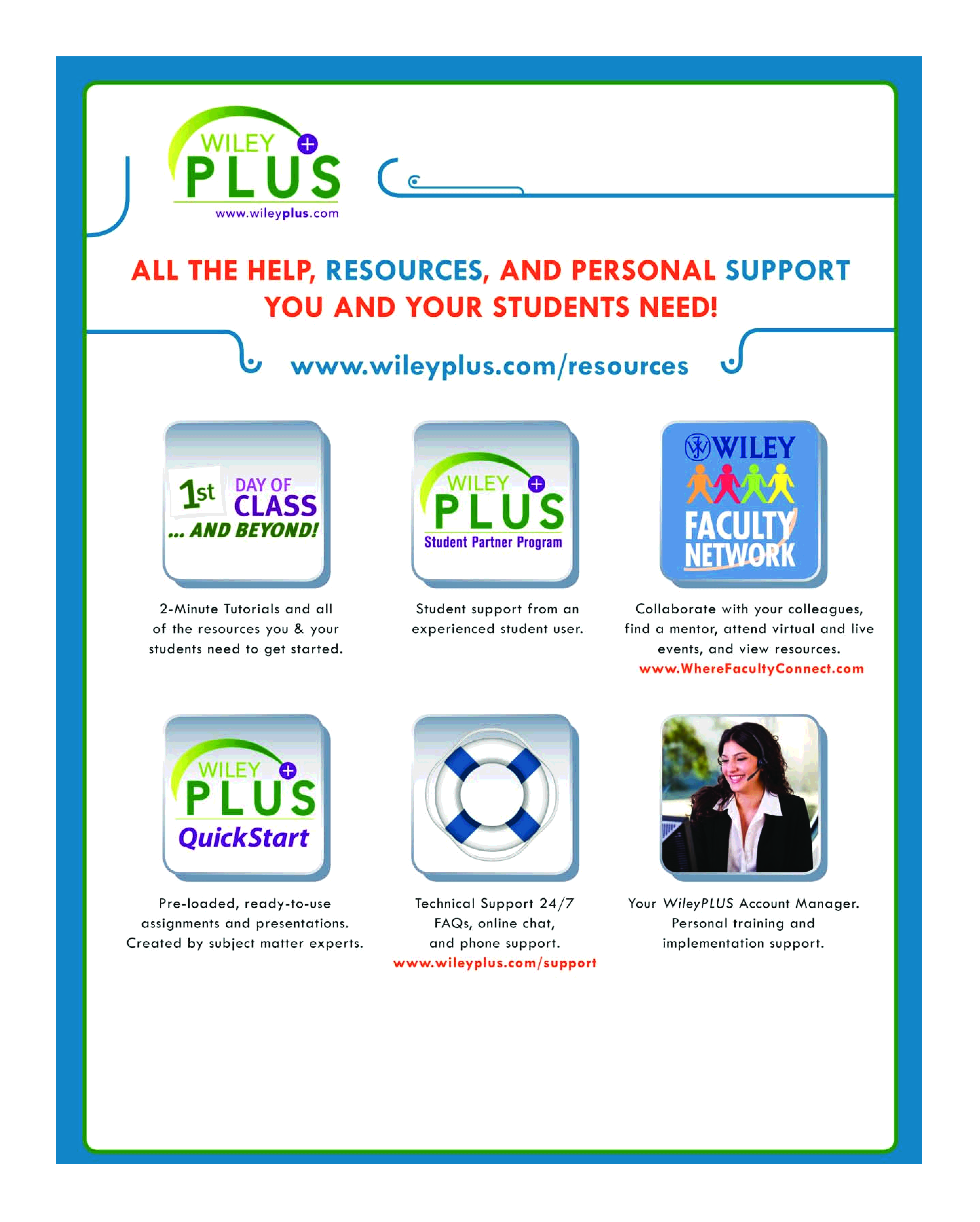 WILEY PLUS
www.wileyplus.com

ALL THE HELP, RESOURCES, AND PERSONAL SUPPORT YOU AND YOUR STUDENTS NEED!

www.wileyplus.com/resources

1st DAY OF CLASS ... AND BEYOND!

2-Minute Tutorials and all of the resources you & your students need to get started.

WILEY PLUS Student Partner Program

Student support from an experienced student user.

WILEY FACULTY NETWORK

Collaborate with your colleagues, find a mentor, attend virtual and live events, and view resources.
www.WhereFacultyConnect.com

WILEY PLUS QuickStart

Pre-loaded, ready-to-use assignments and presentations. Created by subject matter experts.

Technical Support 24/7
FAQs, online chat, and phone support.
www.wileyplus.com/support

Your WileyPLUS Account Manager. Personal training and implementation support.